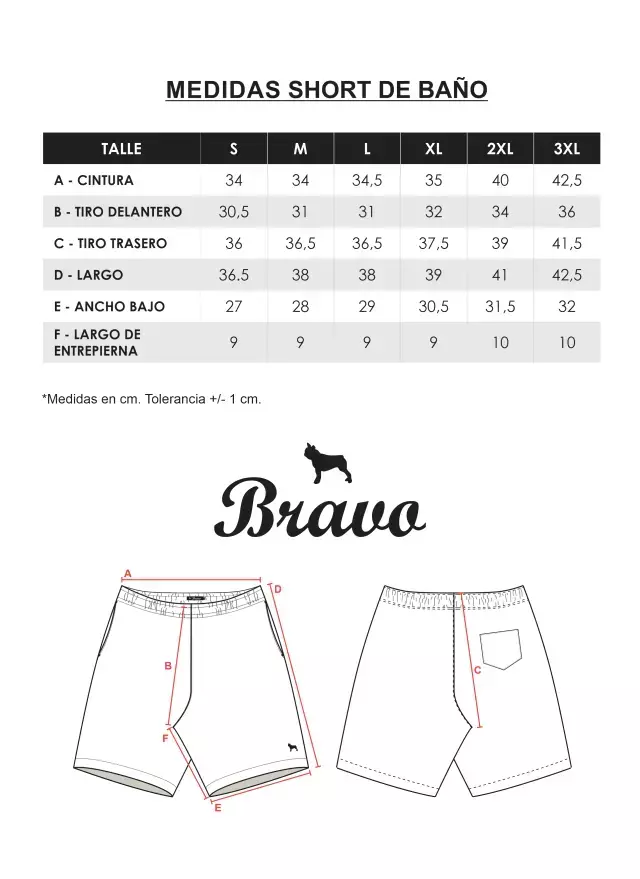 MEDIDAS SHORT DE BAÑO

| TALLE | S | M | L | XL | 2XL | 3XL |
|---|---|---|---|---|---|---|
| A - CINTURA | 34 | 34 | 34,5 | 35 | 40 | 42,5 |
| B - TIRO DELANTERO | 30,5 | 31 | 31 | 32 | 34 | 36 |
| C - TIRO TRASERO | 36 | 36,5 | 36,5 | 37,5 | 39 | 41,5 |
| D - LARGO | 36.5 | 38 | 38 | 39 | 41 | 42,5 |
| E - ANCHO BAJO | 27 | 28 | 29 | 30,5 | 31,5 | 32 |
| F - LARGO DE ENTREPIERNA | 9 | 9 | 9 | 9 | 10 | 10 |

*Medidas en cm. Tolerancia +/- 1 cm.

Bravo

A
D
B
F
E
C